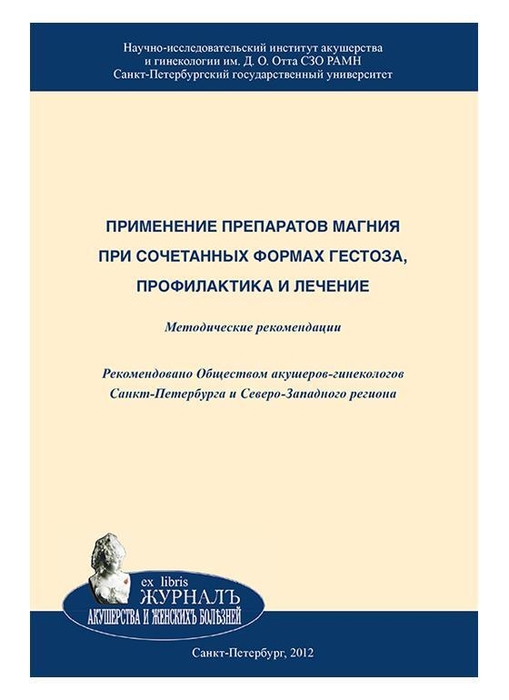 Научно-исследовательский институт акушерства и гинекологии им. Д. О. Отта СЗО РАМН
Санкт-Петербургский государственный университет

ПРИМЕНЕНИЕ ПРЕПАРАТОВ МАГНИЯ ПРИ СОЧЕТАННЫХ ФОРМАХ ГЕСТОЗА, ПРОФИЛАКТИКА И ЛЕЧЕНИЕ

Методические рекомендации

Рекомендовано Обществом акушеров-гинекологов Санкт-Петербурга и Северо-Западного региона

ex libris
ЖУРНАЛЪ
АКУШЕРСТВА И ЖЕНСКИХЪ БОЛѢЗНЕЙ

Санкт-Петербург, 2012